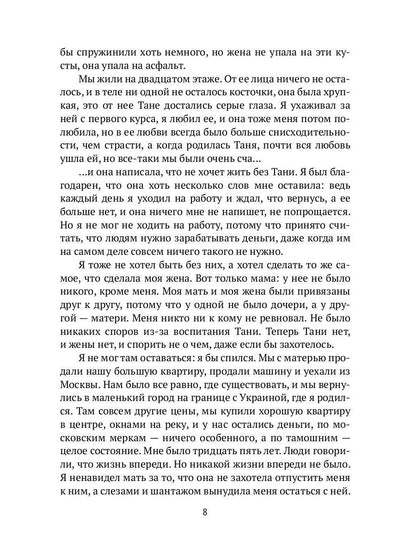 бы спружинили хоть немного, но жена не упала на эти кусты, она упала на асфальт.

Мы жили на двадцатом этаже. От ее лица ничего не осталось, и в теле ни одной не осталось косточки, она была хрупкая, это от нее Тане достались серые глаза. Я ухаживал за ней с первого курса, я любил ее, и она тоже меня потом полюбила, но в ее любви всегда было больше снисходительности, чем страсти, а когда родилась Таня, почти вся любовь ушла ей, но все-таки мы были очень сча...

...и она написала, что не хочет жить без Тани. Я был благодарен, что она хоть несколько слов мне оставила: ведь каждый день я уходил на работу и ждал, что вернусь, а ее больше нет, и она ничего мне не напишет, не попрощается. Но я не мог не ходить на работу, потому что принято считать, что людям нужно зарабатывать деньги, даже когда им на самом деле совсем ничего такого не нужно.

Я тоже не хотел быть без них, а хотел сделать то же самое, что сделала моя жена. Вот только мама: у нее не было никого, кроме меня. Моя мать и моя жена были привязаны друг к другу, потому что у одной не было дочери, а у другой — матери. Меня никто ни к кому не ревновал. Не было никаких споров из-за воспитания Тани. Теперь Тани нет, и жены нет, и спорить не о чем, даже если бы захотелось.

Я не мог там оставаться: я бы спился. Мы с матерью продали нашу большую квартиру, продали машину и уехали из Москвы. Нам было все равно, где существовать, и мы вернулись в маленький город на границе с Украиной, где я родился. Там совсем другие цены, мы купили хорошую квартиру в центре, окнами на реку, и у нас остались деньги, по московским меркам — ничего особенного, а по тамошним — целое состояние. Мне было тридцать пять лет. Люди говорили, что жизнь впереди. Но никакой жизни впереди не было. Я ненавидел мать за то, что она не захотела отпустить меня к ним, а слезами и шантажом вынудила меня остаться с ней.

8